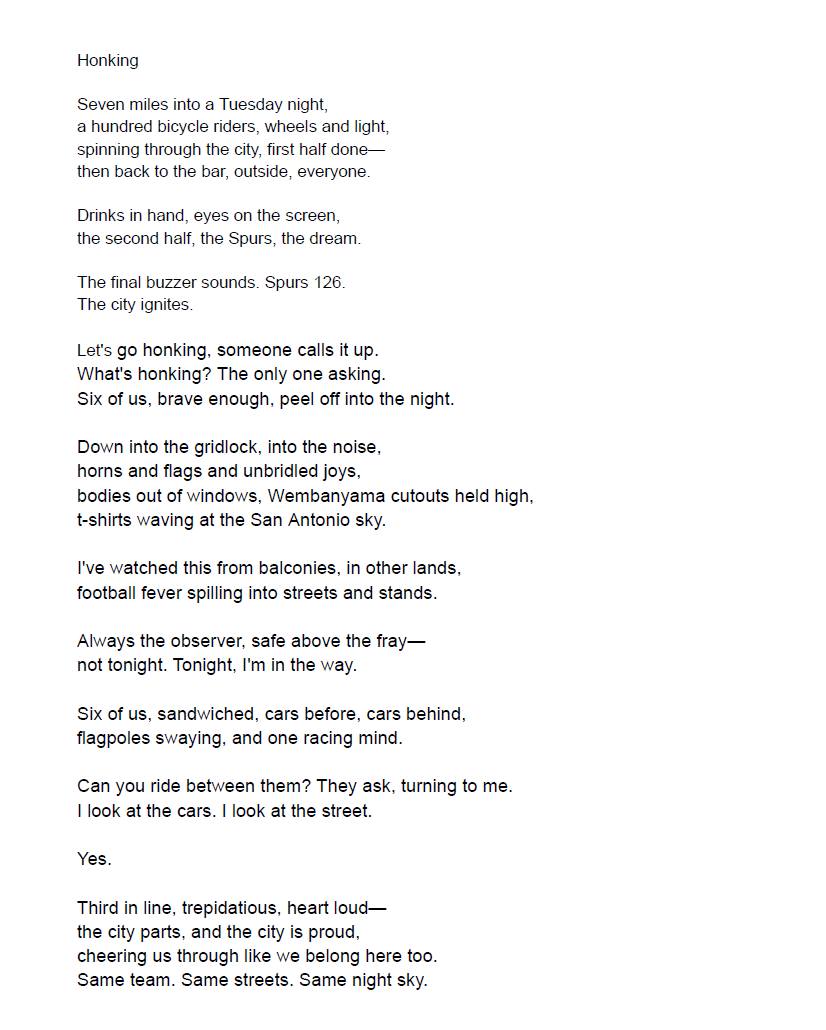 Honking

Seven miles into a Tuesday night,
a hundred bicycle riders, wheels and light,
spinning through the city, first half done—
then back to the bar, outside, everyone.

Drinks in hand, eyes on the screen,
the second half, the Spurs, the dream.

The final buzzer sounds. Spurs 126.
The city ignites.

Let's go honking, someone calls it up.
What's honking? The only one asking.
Six of us, brave enough, peel off into the night.

Down into the gridlock, into the noise,
horns and flags and unbridled joys,
bodies out of windows, Wembanyama cutouts held high,
t-shirts waving at the San Antonio sky.

I've watched this from balconies, in other lands,
football fever spilling into streets and stands.

Always the observer, safe above the fray—
not tonight. Tonight, I'm in the way.

Six of us, sandwiched, cars before, cars behind,
flagpoles swaying, and one racing mind.

Can you ride between them? They ask, turning to me.
I look at the cars. I look at the street.

Yes.

Third in line, trepidatious, heart loud—
the city parts, and the city is proud,
cheering us through like we belong here too.
Same team. Same streets. Same night sky.